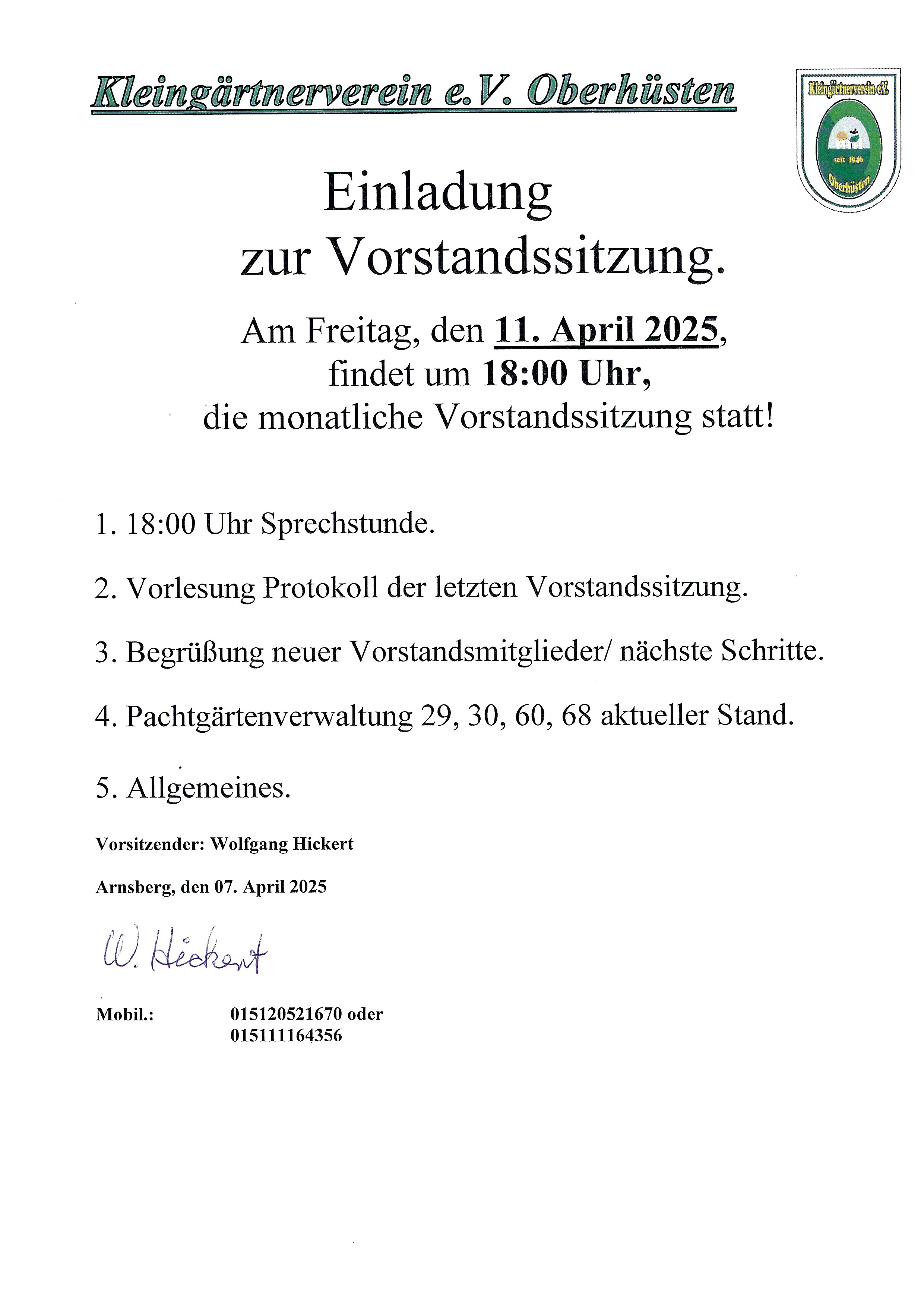 Kleingärtnerverein e.V. Oberhüsten

Kleingärtnerverein e.V.
seit 1946
Oberhüsten

Einladung
zur Vorstandssitzung.

Am Freitag, den 11. April 2025,
findet um 18:00 Uhr,
die monatliche Vorstandssitzung statt!

1. 18:00 Uhr Sprechstunde.

2. Vorlesung Protokoll der letzten Vorstandssitzung.

3. Begrüßung neuer Vorstandsmitglieder/ nächste Schritte.

4. Pachtgärtenverwaltung 29, 30, 60, 68 aktueller Stand.

5. Allgemeines.

Vorsitzender: Wolfgang Hickert

Arnsberg, den 07. April 2025

W. Hickert

Mobil.: 015120521670 oder
015111164356